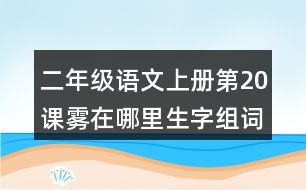 二年级语文上册第20课雾在哪里生字组词